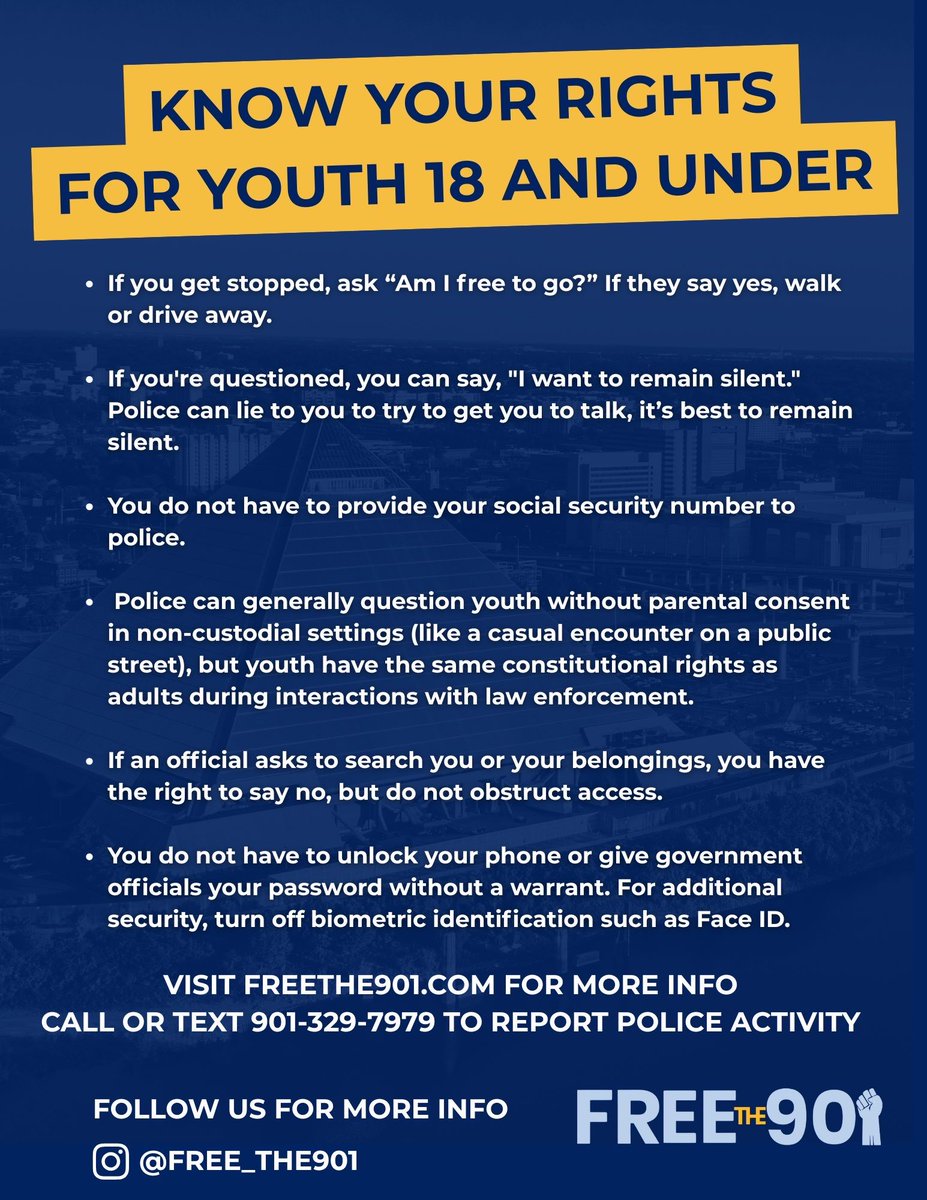 KNOW YOUR RIGHTS
FOR YOUTH 18 AND UNDER

• If you get stopped, ask "Am I free to go?" If they say yes, walk or drive away.

• If you're questioned, you can say, "I want to remain silent." Police can lie to you to try to get you to talk, it's best to remain silent.

• You do not have to provide your social security number to police.

• Police can generally question youth without parental consent in non-custodial settings (like a casual encounter on a public street), but youth have the same constitutional rights as adults during interactions with law enforcement.

• If an official asks to search you or your belongings, you have the right to say no, but do not obstruct access.

• You do not have to unlock your phone or give government officials your password without a warrant. For additional security, turn off biometric identification such as Face ID.

VISIT FREETHE901.COM FOR MORE INFO
CALL OR TEXT 901-329-7979 TO REPORT POLICE ACTIVITY

FOLLOW US FOR MORE INFO
@FREE_THE901

FREE THE 901